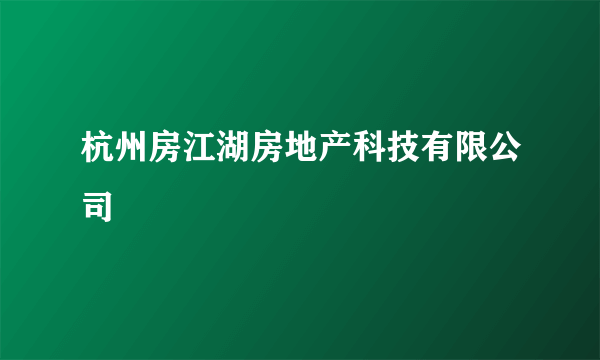 杭州房江湖房地产科技有限公司